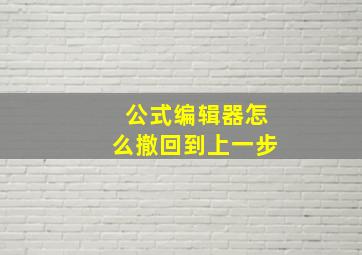 公式编辑器怎么撤回到上一步